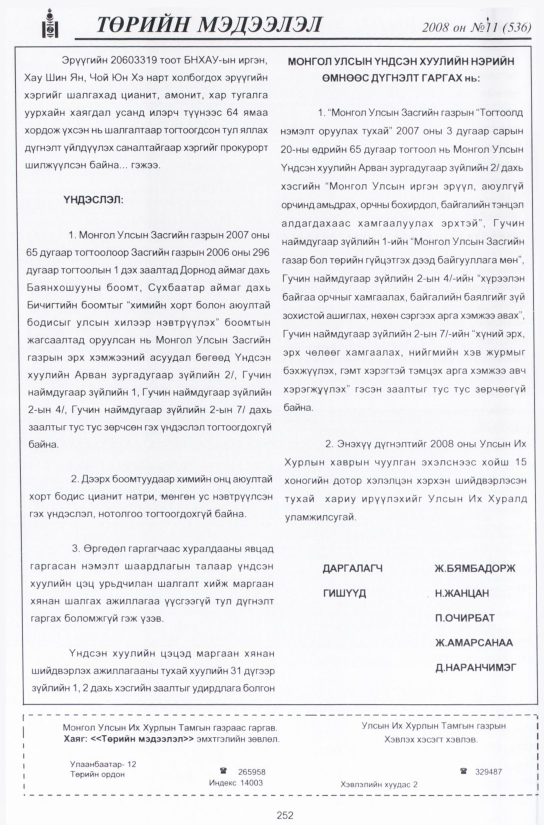 ТӨРИЙН МЭДЭЭЛЭЛ

2008 он №11 (536)

Эрүүгийн 20603319 тоот БНХАУ-ын иргэн, Хау Шин Ян, Чой Юн Хэ нарт холбогдох эрүүгийн хэргийг шалгахад цианит, амонит, хар тугалга уурхайн хаягдал усанд илэрч түүнээс 64 ямаа хордож үхсэн нь шалгалтаар тогтоогдсон тул яллах дүгнэлт үйлдүүлэх саналтайгаар хэргийг прокурорт шилжүүлсэн байна... гэжээ.

ҮНДЭСЛЭЛ:

1. Монгол Улсын Засгийн газрын 2007 оны 65 дугаар тогтоолоор Засгийн газрын 2006 оны 296 дугаар тогтоолын 1 дэх заалтад Дорнод аймаг дахь Баянхошууны боомт, Сүхбаатар аймаг дахь Бичигтийн боомтыг "химийн хорт болон аюултай бодисыг улсын хилээр нэвтрүүлэх" боомтын жагсаалтад оруулсан нь Монгол Улсын Засгийн газрын эрх хэмжээний асуудал бөгөөд Үндсэн хуулийн Арван зургадугаар зүйлийн 2/, Гучин наймдугаар зүйлийн 1, Гучин наймдугаар зүйлийн 2-ын 4/, Гучин наймдугаар зүйлийн 2-ын 7/ дахь заалтыг тус тус зөрчсөн гэх үндэслэл тогтоогдохгүй байна.

2. Дээрх боомтуудаар химийн онц аюултай хорт бодис цианит натри, мөнгөн ус нэвтрүүлсэн гэх үндэслэл, нотолгоо тогтоогдохгүй байна.

3. Өргөдөл гаргагчаас хуралдааны явцад гаргасан нэмэлт шаардлагын талаар үндсэн хуулийн цэц урьдчилан шалгалт хийж маргаан хянан шалгах ажиллагаа үүсгээгүй тул дүгнэлт гаргах боломжгүй гэж үзэв.

Үндсэн хуулийн цэцэд маргаан хянан шийдвэрлэх ажиллагааны тухай хуулийн 31 дүгээр зүйлийн 1, 2 дахь хэсгийн заалтыг удирдлага болгон

МОНГОЛ УЛСЫН ҮНДСЭН ХУУЛИЙН НЭРИЙН ӨМНӨӨС ДҮГНЭЛТ ГАРГАХ нь:

1. "Монгол Улсын Засгийн газрын "Тогтоолд нэмэлт оруулах тухай" 2007 оны 3 дугаар сарын 20-ны өдрийн 65 дугаар тогтоол нь Монгол Улсын Үндсэн хуулийн Арван зургадугаар зүйлийн 2/ дахь хэсгийн "Монгол Улсын иргэн эрүүл, аюулгүй орчинд амьдрах, орчны бохирдол, байгалийн тэнцэл алдагдахаас хамгаалуулах эрхтэй", Гучин наймдугаар зүйлийн 1-ийн "Монгол Улсын Засгийн газар бол төрийн гүйцэтгэх дээд байгууллага мөн", Гучин наймдугаар зүйлийн 2-ын 4/-ийн "хүрээлэн байгаа орчныг хамгаалах, байгалийн баялгийг зүй зохистой ашиглах, нөхөн сэргээх арга хэмжээ авах", Гучин наймдугаар зүйлийн 2-ын 7/-ийн "хүний эрх, эрх чөлөөг хамгаалах, нийгмийн хэв журмыг бэхжүүлэх, гэмт хэрэгтэй тэмцэх арга хэмжээ авч хэрэгжүүлэх" гэсэн заалтыг тус тус зөрчөөгүй байна.

2. Энэхүү дүгнэлтийг 2008 оны Улсын Их Хурлын хаврын чуулган эхэлснээс хойш 15 хоногийн дотор хэлэлцэн хэрхэн шийдвэрлэсэн тухай хариу ирүүлэхийг Улсын Их Хуралд уламжилсугай.

ДАРГАЛАГЧ Ж.БЯМБАДОРЖ
ГИШҮҮД Н.ЖАНЦАН
П.ОЧИРБАТ
Ж.АМАРСАНАА
Д.НАРАНЧИМЭГ

Монгол Улсын Их Хурлын Тамгын газраас гаргав.
Хаяг: <<Төрийн мэдээлэл>> эмхтгэлийн зөвлөл.

Улаанбаатар- 12
Төрийн ордон

☎ 265958
Индекс 14003

Улсын Их Хурлын Тамгын газрын
Хэвлэх хэсэгт хэвлэв.

☎ 329487

Хэвлэлийн хуудас 2

252